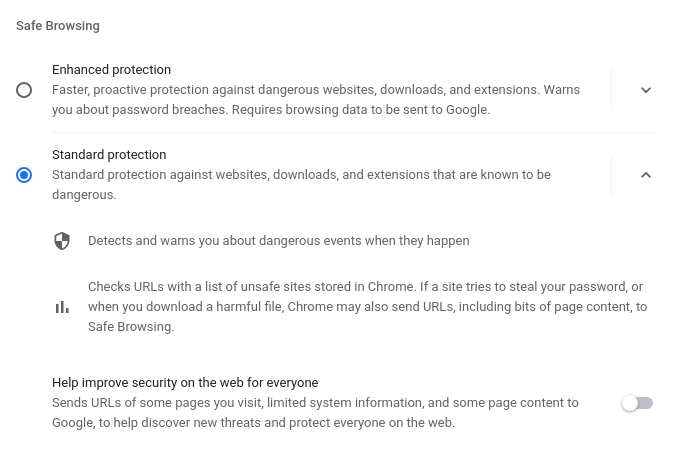 Safe Browsing

Enhanced protection
Faster, proactive protection against dangerous websites, downloads, and extensions. Warns you about password breaches. Requires browsing data to be sent to Google.

Standard protection
Standard protection against websites, downloads, and extensions that are known to be dangerous.

Detects and warns you about dangerous events when they happen

Checks URLs with a list of unsafe sites stored in Chrome. If a site tries to steal your password, or when you download a harmful file, Chrome may also send URLs, including bits of page content, to Safe Browsing.

Help improve security on the web for everyone
Sends URLs of some pages you visit, limited system information, and some page content to Google, to help discover new threats and protect everyone on the web.